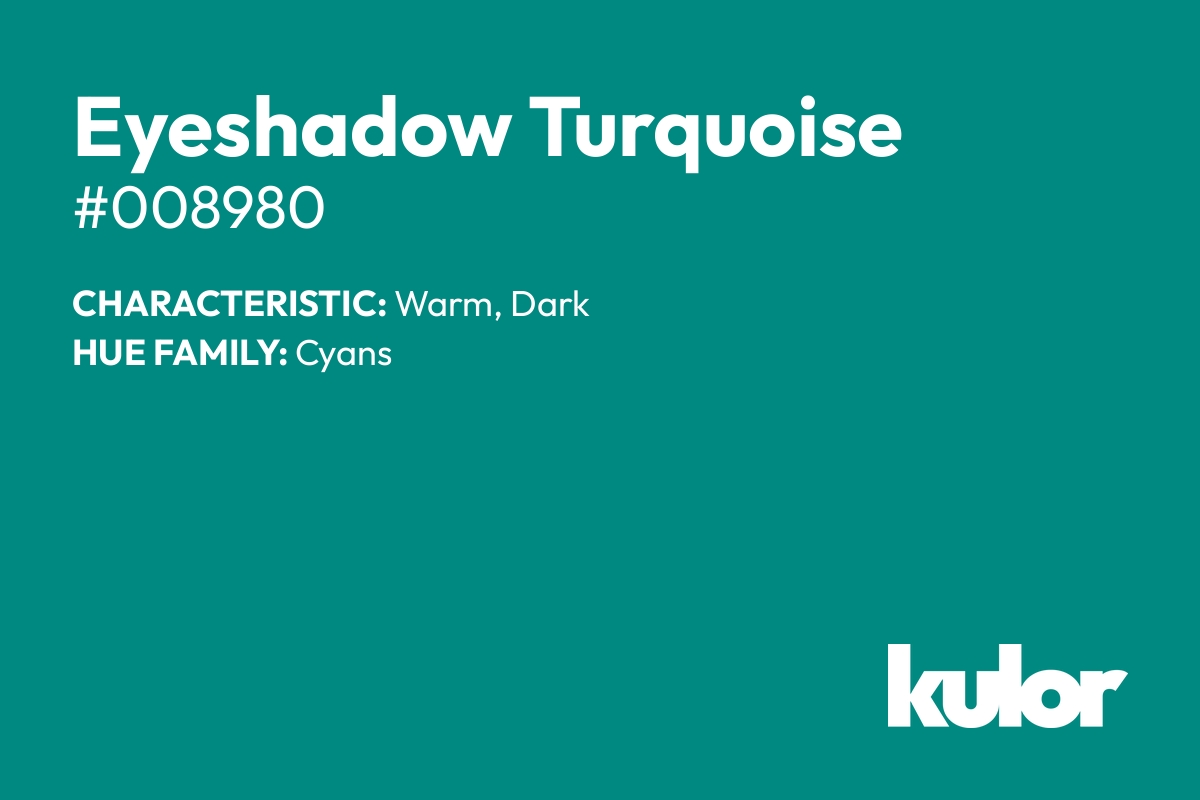 Eyeshadow Turquoise
#008980

CHARACTERISTIC: Warm, Dark
HUE FAMILY: Cyans

kulor